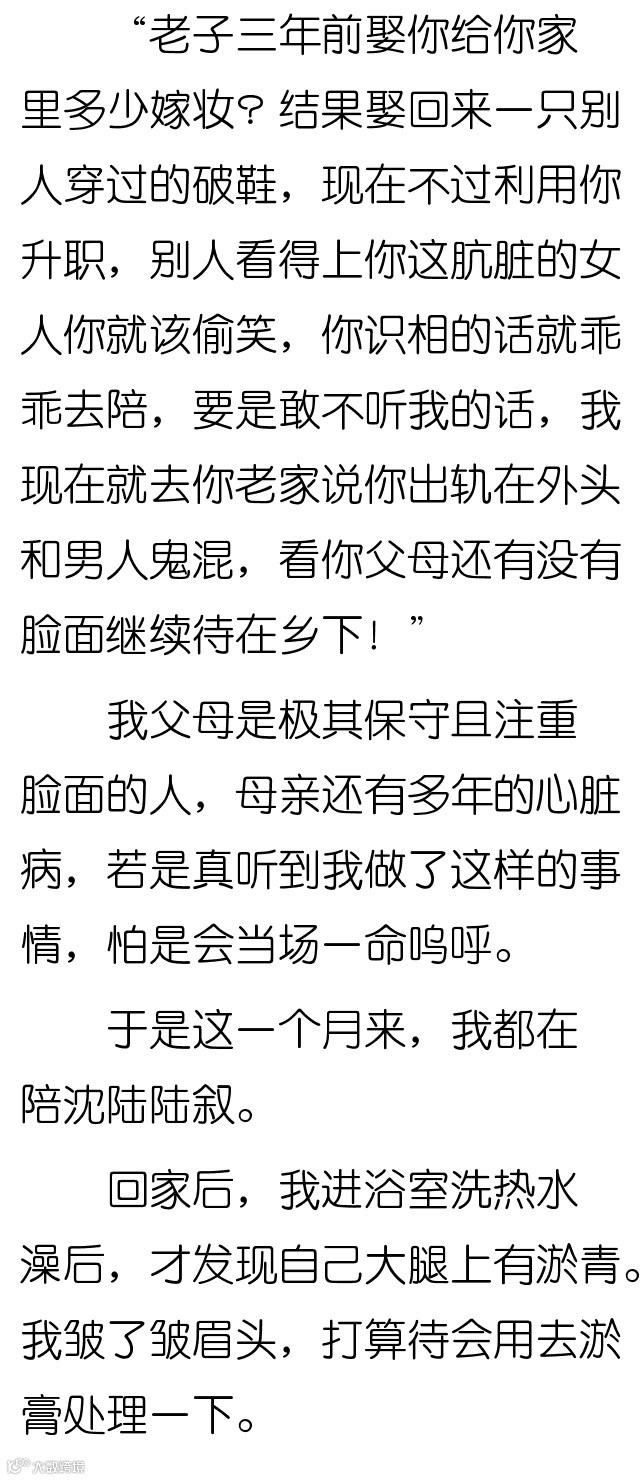 “老子三年前娶你给你家里多少嫁妆？结果娶回来一只别人穿过的破鞋，现在不过利用你升职，别人看得上你这肮脏的女人你就该偷笑，你识相的话就乖乖去陪，要是敢不听我的话，我现在就去你老家说你出轨在外头和男人鬼混，看你父母还有没有脸面继续待在乡下！”

我父母是极其保守且注重脸面的人，母亲还有多年的心脏病，若是真听到我做了这样的事情，怕是会当场一命呜呼。

于是这一个月来，我都在陪沈陆陆叙。

回家后，我进浴室洗热水澡后，才发现自己大腿上有淤青。我皱了皱眉头，打算待会用去淤膏处理一下。